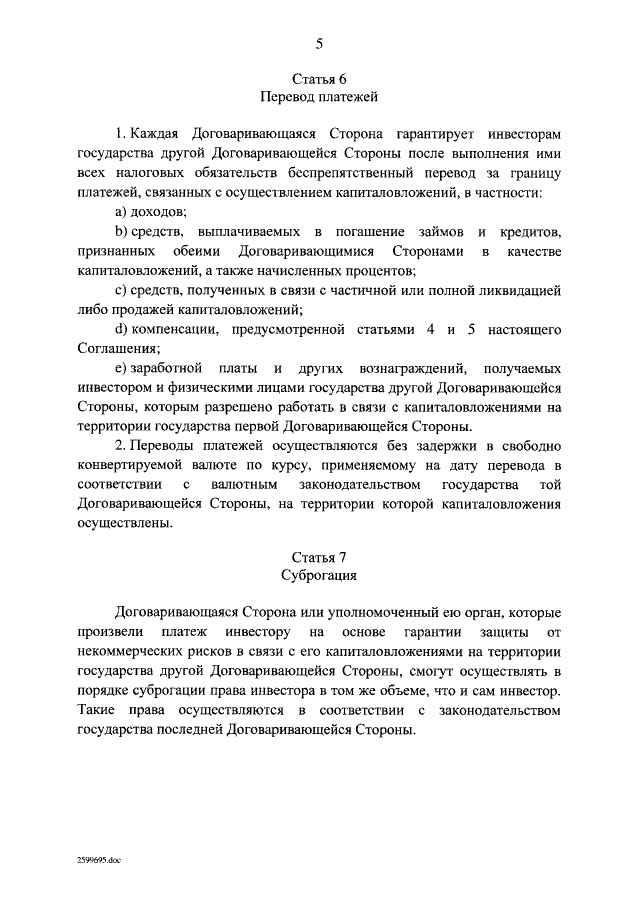 5

Статья 6
Перевод платежей

1. Каждая Договаривающаяся Сторона гарантирует инвесторам государства другой Договаривающейся Стороны после выполнения ими всех налоговых обязательств беспрепятственный перевод за границу платежей, связанных с осуществлением капиталовложений, в частности:

a) доходов;

b) средств, выплачиваемых в погашение займов и кредитов, признанных обеими Договаривающимися Сторонами в качестве капиталовложений, а также начисленных процентов;

c) средств, полученных в связи с частичной или полной ликвидацией либо продажей капиталовложений;

d) компенсации, предусмотренной статьями 4 и 5 настоящего Соглашения;

e) заработной платы и других вознаграждений, получаемых инвестором и физическими лицами государства другой Договаривающейся Стороны, которым разрешено работать в связи с капиталовложениями на территории государства первой Договаривающейся Стороны.

2. Переводы платежей осуществляются без задержки в свободно конвертируемой валюте по курсу, применяемому на дату перевода в соответствии с валютным законодательством государства той Договаривающейся Стороны, на территории которой капиталовложения осуществлены.

Статья 7
Суброгация

Договаривающаяся Сторона или уполномоченный ею орган, которые произвели платеж инвестору на основе гарантии защиты от некоммерческих рисков в связи с его капиталовложениями на территории государства другой Договаривающейся Стороны, смогут осуществлять в порядке суброгации права инвестора в том же объеме, что и сам инвестор. Такие права осуществляются в соответствии с законодательством государства последней Договаривающейся Стороны.

2599695.doc